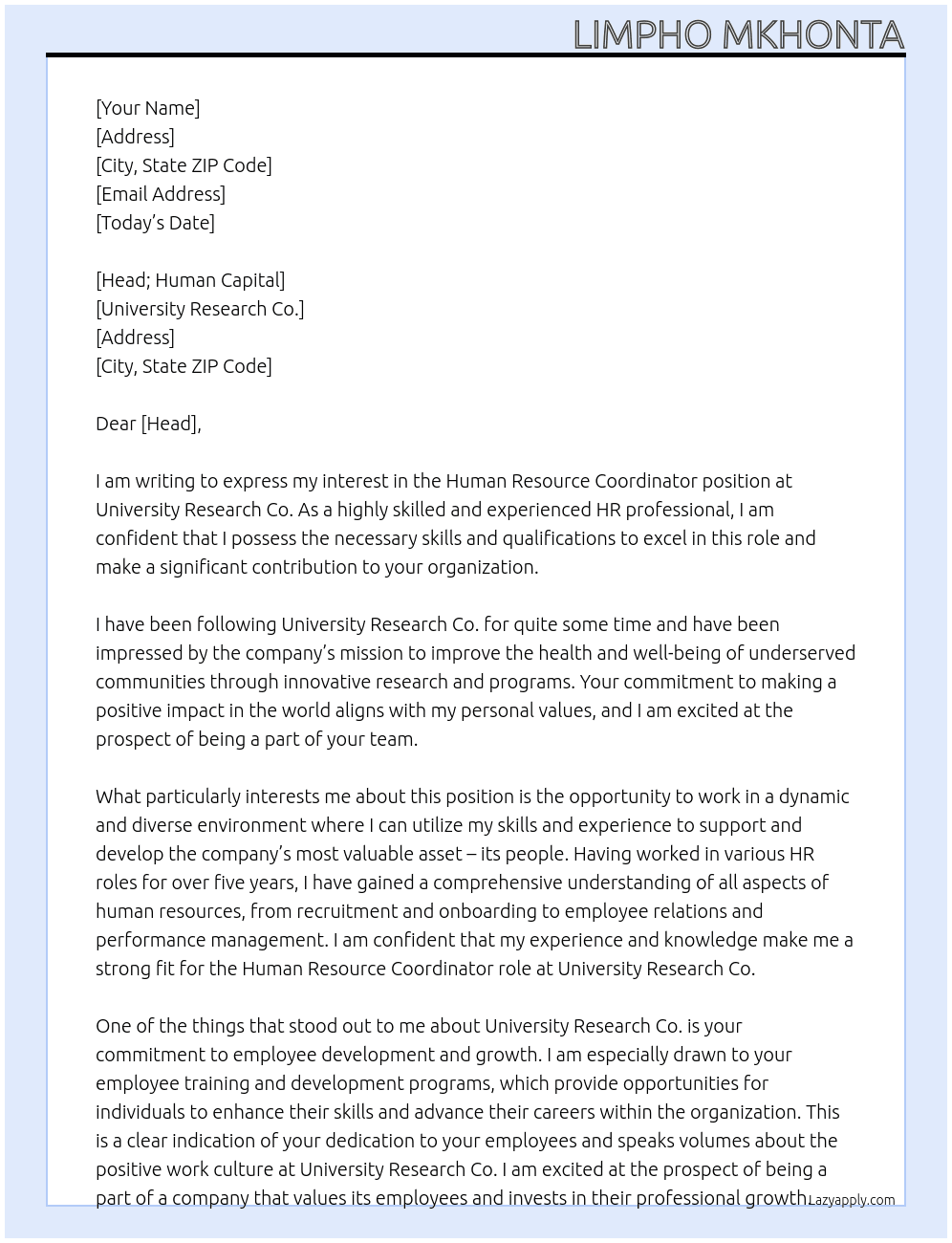 LIMPHO MKHONTA

[Your Name]
[Address]
[City, State ZIP Code]
[Email Address]
[Today's Date]

[Head; Human Capital]
[University Research Co.]
[Address]
[City, State ZIP Code]

Dear [Head],

I am writing to express my interest in the Human Resource Coordinator position at University Research Co. As a highly skilled and experienced HR professional, I am confident that I possess the necessary skills and qualifications to excel in this role and make a significant contribution to your organization.

I have been following University Research Co. for quite some time and have been impressed by the company's mission to improve the health and well-being of underserved communities through innovative research and programs. Your commitment to making a positive impact in the world aligns with my personal values, and I am excited at the prospect of being a part of your team.

What particularly interests me about this position is the opportunity to work in a dynamic and diverse environment where I can utilize my skills and experience to support and develop the company's most valuable asset – its people. Having worked in various HR roles for over five years, I have gained a comprehensive understanding of all aspects of human resources, from recruitment and onboarding to employee relations and performance management. I am confident that my experience and knowledge make me a strong fit for the Human Resource Coordinator role at University Research Co.

One of the things that stood out to me about University Research Co. is your commitment to employee development and growth. I am especially drawn to your employee training and development programs, which provide opportunities for individuals to enhance their skills and advance their careers within the organization. This is a clear indication of your dedication to your employees and speaks volumes about the positive work culture at University Research Co. I am excited at the prospect of being a part of a company that values its employees and invests in their professional growth.

Lazyapply.com